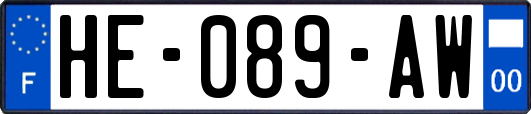 F
HE-089-AW
00